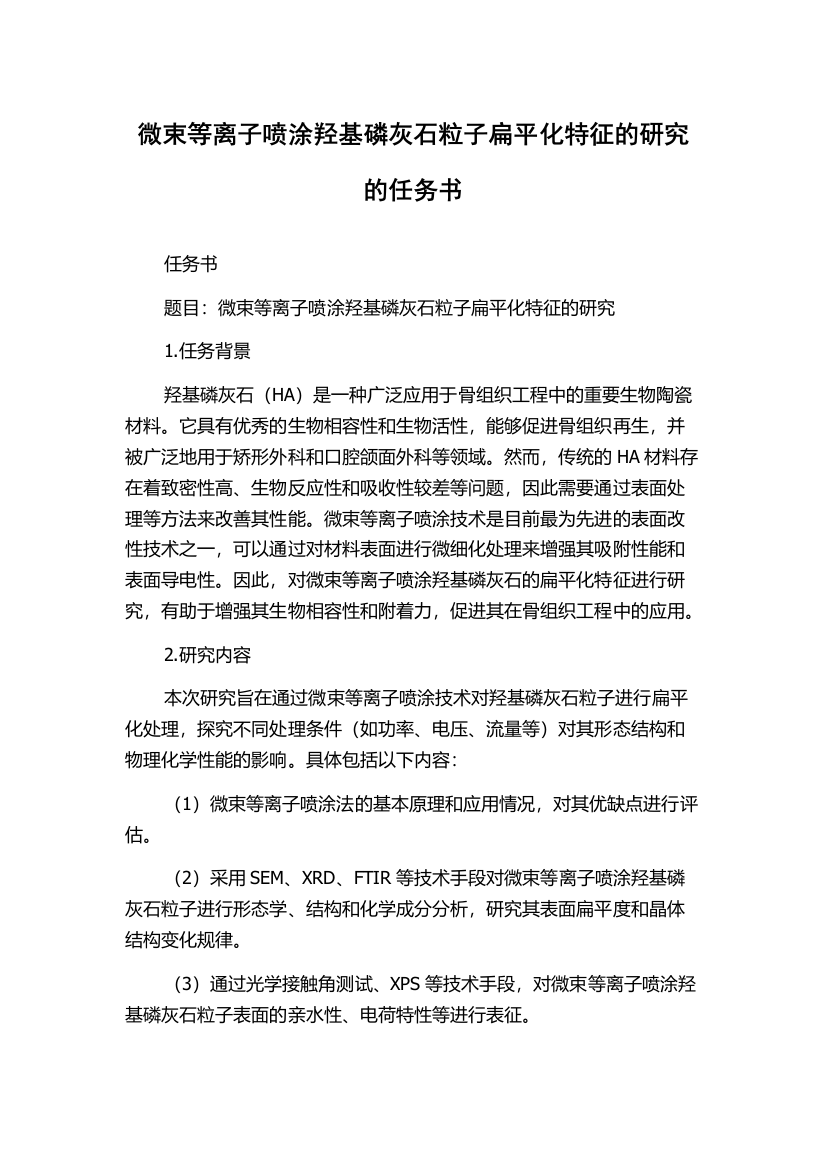 微束等离子喷涂羟基磷灰石粒子扁平化特征的研究的任务书

任务书

题目：微束等离子喷涂羟基磷灰石粒子扁平化特征的研究

1.任务背景

羟基磷灰石（HA）是一种广泛应用于骨组织工程中的重要生物陶瓷材料。它具有优秀的生物相容性和生物活性，能够促进骨组织再生，并被广泛地用于矫形外科和口腔颌面外科等领域。然而，传统的 HA 材料存在着致密性高、生物反应性和吸收性较差等问题，因此需要通过表面处理等方法来改善其性能。微束等离子喷涂技术是目前最为先进的表面改性技术之一，可以通过对材料表面进行微细化处理来增强其吸附性能和表面导电性。因此，对微束等离子喷涂羟基磷灰石的扁平化特征进行研究，有助于增强其生物相容性和附着力，促进其在骨组织工程中的应用。

2.研究内容

本次研究旨在通过微束等离子喷涂技术对羟基磷灰石粒子进行扁平化处理，探究不同处理条件（如功率、电压、流量等）对其形态结构和物理化学性能的影响。具体包括以下内容：

（1）微束等离子喷涂法的基本原理和应用情况，对其优缺点进行评估。

（2）采用 SEM、XRD、FTIR 等技术手段对微束等离子喷涂羟基磷灰石粒子进行形态学、结构和化学成分分析，研究其表面扁平度和晶体结构变化规律。

（3）通过光学接触角测试、XPS 等技术手段，对微束等离子喷涂羟基磷灰石粒子表面的亲水性、电荷特性等进行表征。